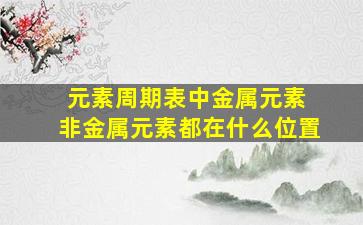 元素周期表中金属元素
非金属元素都在什么位置